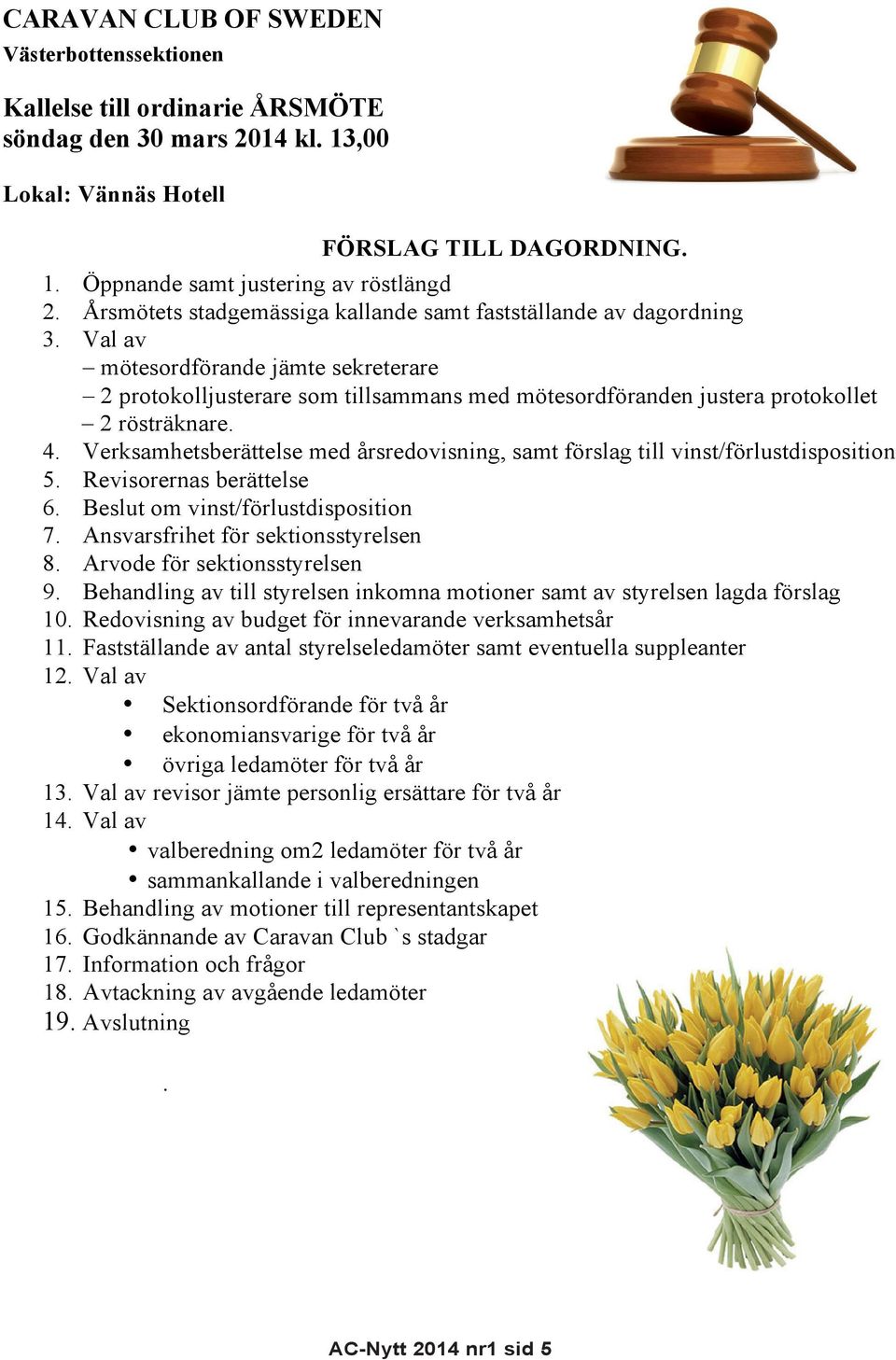 CARAVAN CLUB OF SWEDEN
Västerbottenssektionen

Kallelse till ordinarie ÅRSMÖTE
söndag den 30 mars 2014 kl. 13,00

Lokal: Vännäs Hotell

FÖRSLAG TILL DAGORDNING.

1. Öppnande samt justering av röstlängd
2. Årsmötets stadgemässiga kallande samt fastställande av dagordning
3. Val av
– mötesordförande jämte sekreterare
– 2 protokolljusterare som tillsammans med mötesordföranden justera protokollet
– 2 rösträknare.
4. Verksamhetsberättelse med årsredovisning, samt förslag till vinst/förlustdisposition
5. Revisorernas berättelse
6. Beslut om vinst/förlustdisposition
7. Ansvarsfrihet för sektionsstyrelsen
8. Arvode för sektionsstyrelsen
9. Behandling av till styrelsen inkomna motioner samt av styrelsen lagda förslag
10. Redovisning av budget för innevarande verksamhetsår
11. Fastställande av antal styrelseledamöter samt eventuella suppleanter
12. Val av
• Sektionsordförande för två år
• ekonomiansvarige för två år
• övriga ledamöter för två år
13. Val av revisor jämte personlig ersättare för två år
14. Val av
• valberedning om2 ledamöter för två år
• sammankallande i valberedningen
15. Behandling av motioner till representantskapet
16. Godkännande av Caravan Club `s stadgar
17. Information och frågor
18. Avtackning av avgående ledamöter
19. Avslutning

.

AC-Nytt 2014 nr1 sid 5